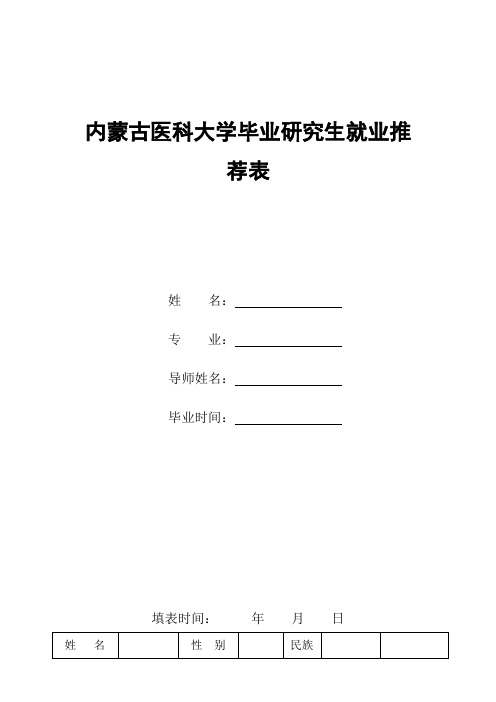 内蒙古医科大学毕业研究生就业推荐表

姓　　名：

专　　业：

导师姓名：

毕业时间：

填表时间：　　　年　　月　　日

| 姓　名 |  | 性　别 |  | 民族 |  |  |
|---|---|---|---|---|---|---|